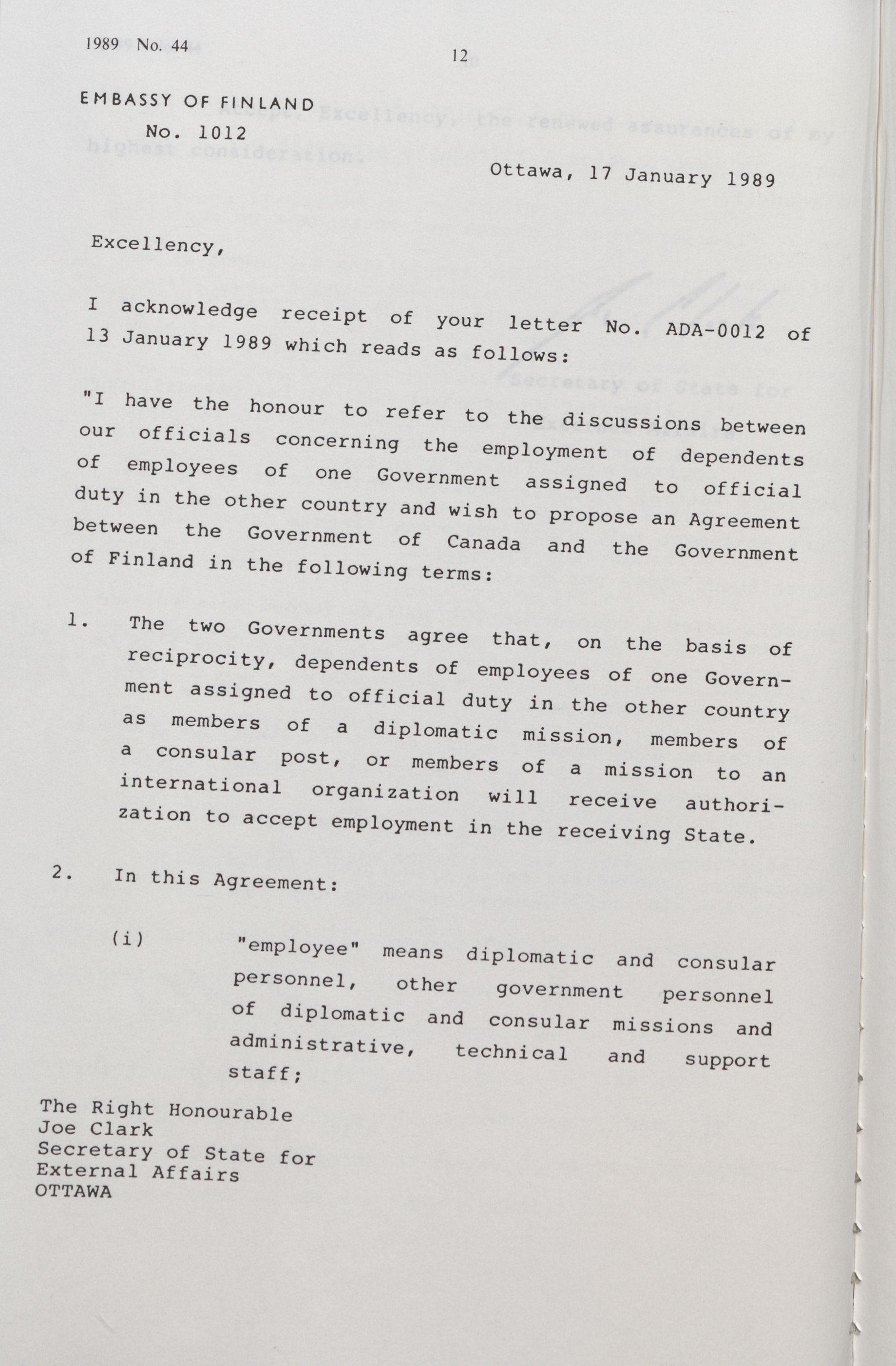 1989 No. 44

12

EMBASSY OF FINLAND
No. 1012

Ottawa, 17 January 1989

Excellency,

I acknowledge receipt of your letter No. ADA-0012 of 13 January 1989 which reads as follows:

"I have the honour to refer to the discussions between our officials concerning the employment of dependents of employees of one Government assigned to official duty in the other country and wish to propose an Agreement between the Government of Canada and the Government of Finland in the following terms:

1. The two Governments agree that, on the basis of reciprocity, dependents of employees of one Government assigned to official duty in the other country as members of a diplomatic mission, members of a consular post, or members of a mission to an international organization will receive authorization to accept employment in the receiving State.

2. In this Agreement:

(i) "employee" means diplomatic and consular personnel, other government personnel of diplomatic and consular missions and administrative, technical and support staff;

The Right Honourable
Joe Clark
Secretary of State for
External Affairs
OTTAWA